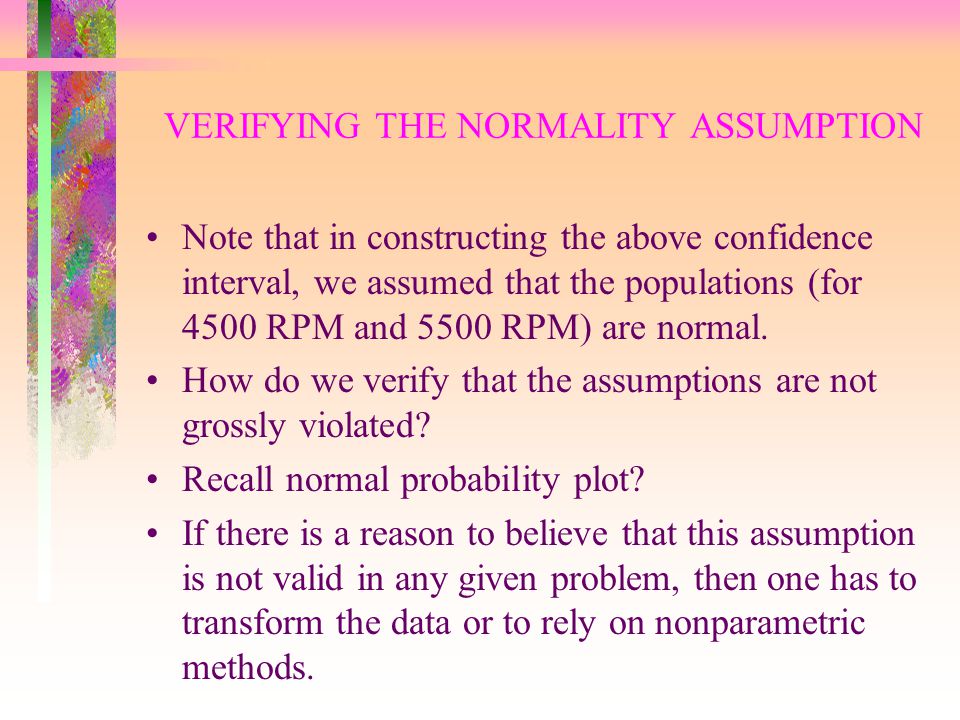 VERIFYING THE NORMALITY ASSUMPTION

• Note that in constructing the above confidence interval, we assumed that the populations (for 4500 RPM and 5500 RPM) are normal.

• How do we verify that the assumptions are not grossly violated?

• Recall normal probability plot?

• If there is a reason to believe that this assumption is not valid in any given problem, then one has to transform the data or to rely on nonparametric methods.